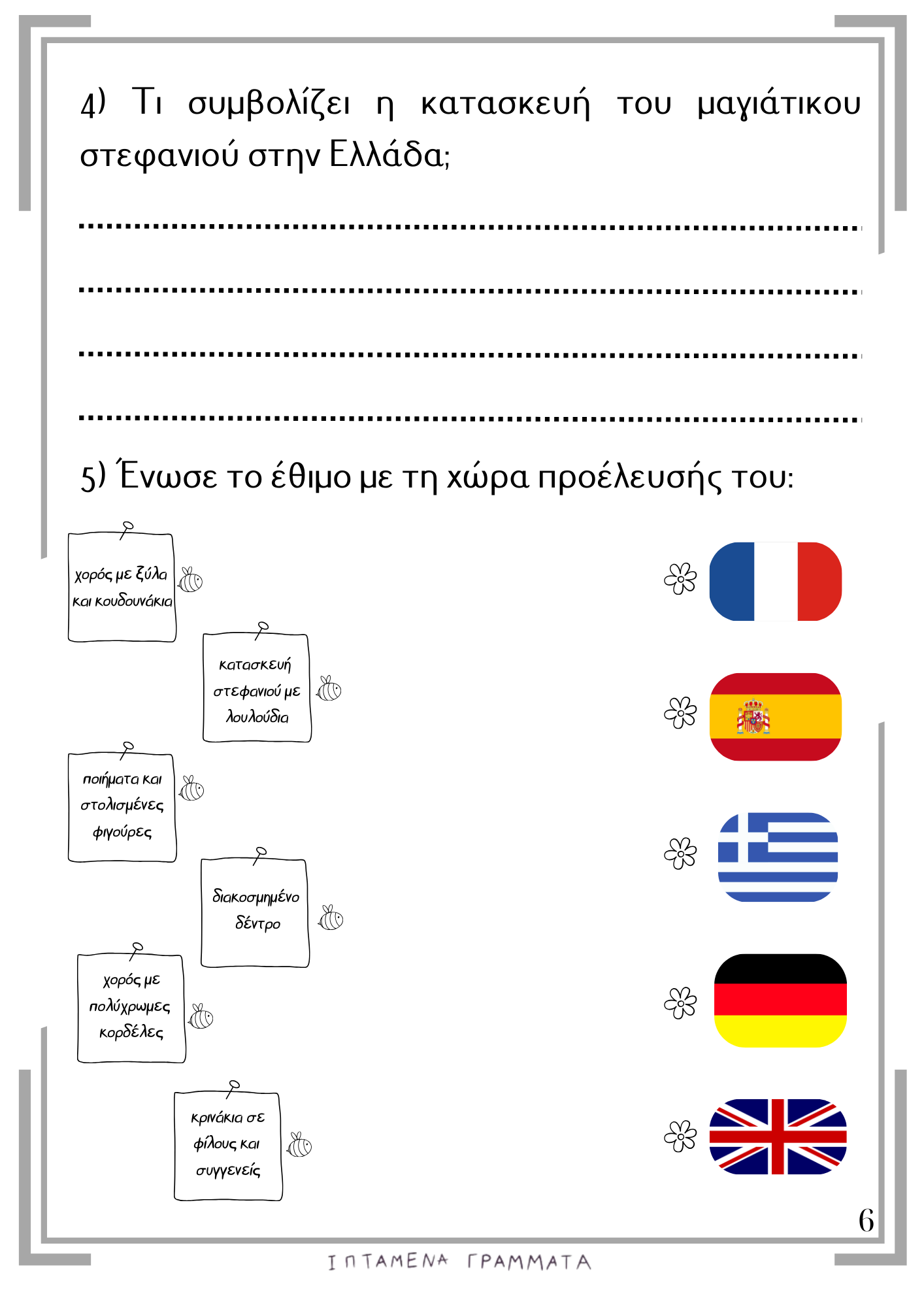 4) Τι συμβολίζει η κατασκευή του μαγιάτικου στεφανιού στην Ελλάδα;

____

____

____

____

5) Ένωσε το έθιμο με τη χώρα προέλευσής του:

χορός με ξύλα και κουδουνάκια

κατασκευή στεφανιού με λουλούδια

ποιήματα και στολισμένες φιγούρες

διακοσμημένο δέντρο

χορός με πολύχρωμες κορδέλες

κρινάκια σε φίλους και συγγενείς

6

ΙΠΤΑΜΕΝΑ ΓΡΑΜΜΑΤΑ